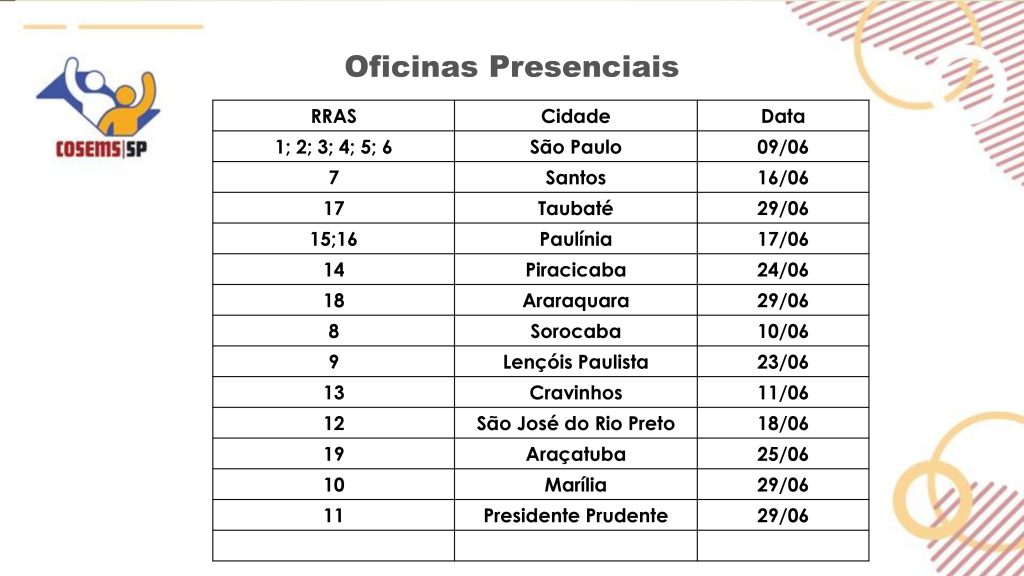 COSEMS|SP

Oficinas Presenciais

| RRAS | Cidade | Data |
|---|---|---|
| 1; 2; 3; 4; 5; 6 | São Paulo | 09/06 |
| 7 | Santos | 16/06 |
| 17 | Taubaté | 29/06 |
| 15;16 | Paulínia | 17/06 |
| 14 | Piracicaba | 24/06 |
| 18 | Araraquara | 29/06 |
| 8 | Sorocaba | 10/06 |
| 9 | Lençóis Paulista | 23/06 |
| 13 | Cravinhos | 11/06 |
| 12 | São José do Rio Preto | 18/06 |
| 19 | Araçatuba | 25/06 |
| 10 | Marília | 29/06 |
| 11 | Presidente Prudente | 29/06 |
| | | |